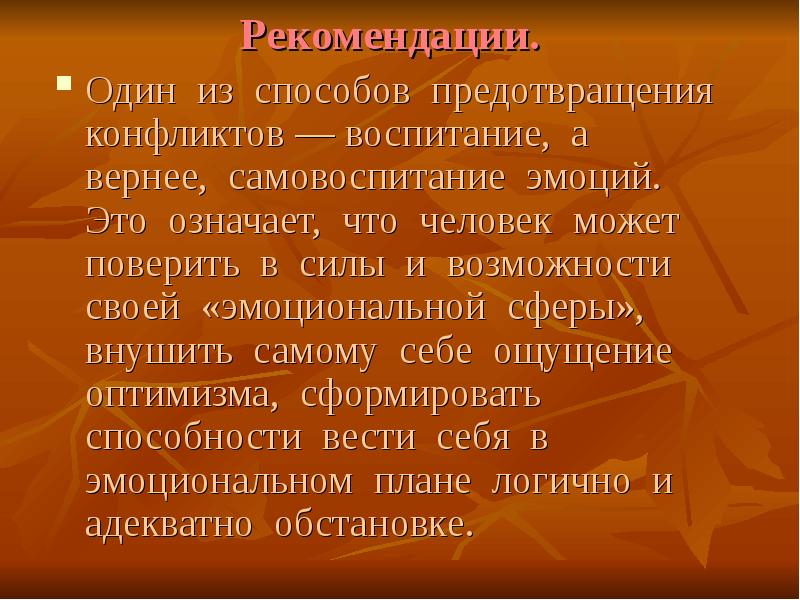 Рекомендации.

Один из способов предотвращения конфликтов — воспитание, а вернее, самовоспитание эмоций. Это означает, что человек может поверить в силы и возможности своей «эмоциональной сферы», внушить самому себе ощущение оптимизма, сформировать способности вести себя в эмоциональном плане логично и адекватно обстановке.